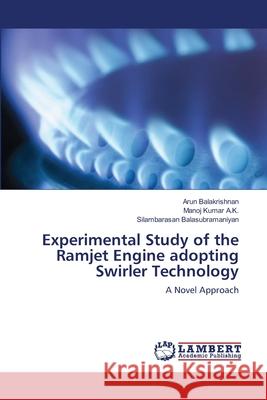 Arun Balakrishnan
Manoj Kumar A.K.
Silambarasan Balasubramaniyan

Experimental Study of the Ramjet Engine adopting Swirler Technology

A Novel Approach

LAP
LAMBERT
Academic Publishing

Kraina Książek